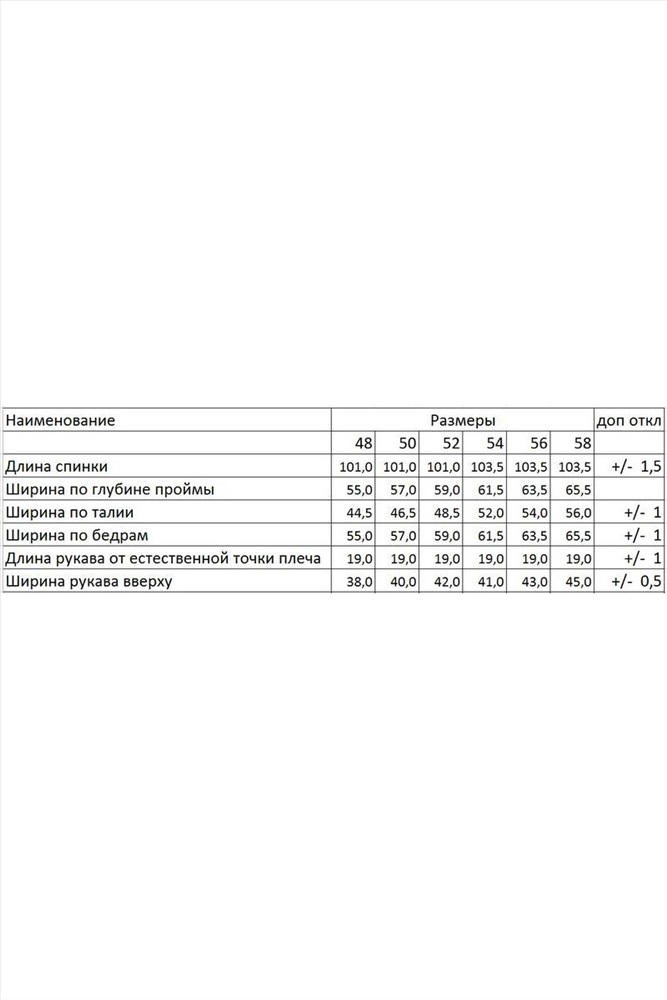 | Наименование | Размеры | | | | | | доп откл |
|---|---|---|---|---|---|---|---|
| | 48 | 50 | 52 | 54 | 56 | 58 | |
| Длина спинки | 101,0 | 101,0 | 101,0 | 103,5 | 103,5 | 103,5 | +/- 1,5 |
| Ширина по глубине проймы | 55,0 | 57,0 | 59,0 | 61,5 | 63,5 | 65,5 | |
| Ширина по талии | 44,5 | 46,5 | 48,5 | 52,0 | 54,0 | 56,0 | +/- 1 |
| Ширина по бедрам | 55,0 | 57,0 | 59,0 | 61,5 | 63,5 | 65,5 | +/- 1 |
| Длина рукава от естественной точки плеча | 19,0 | 19,0 | 19,0 | 19,0 | 19,0 | 19,0 | +/- 1 |
| Ширина рукава вверху | 38,0 | 40,0 | 42,0 | 41,0 | 43,0 | 45,0 | +/- 0,5 |